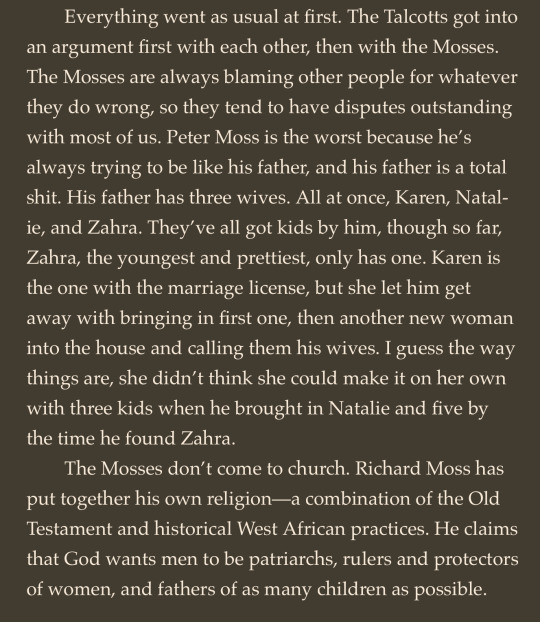 Everything went as usual at first. The Talcotts got into an argument first with each other, then with the Mosses. The Mosses are always blaming other people for whatever they do wrong, so they tend to have disputes outstanding with most of us. Peter Moss is the worst because he's always trying to be like his father, and his father is a total shit. His father has three wives. All at once, Karen, Natalie, and Zahra. They've all got kids by him, though so far, Zahra, the youngest and prettiest, only has one. Karen is the one with the marriage license, but she let him get away with bringing in first one, then another new woman into the house and calling them his wives. I guess the way things are, she didn't think she could make it on her own with three kids when he brought in Natalie and five by the time he found Zahra.

The Mosses don't come to church. Richard Moss has put together his own religion—a combination of the Old Testament and historical West African practices. He claims that God wants men to be patriarchs, rulers and protectors of women, and fathers of as many children as possible.